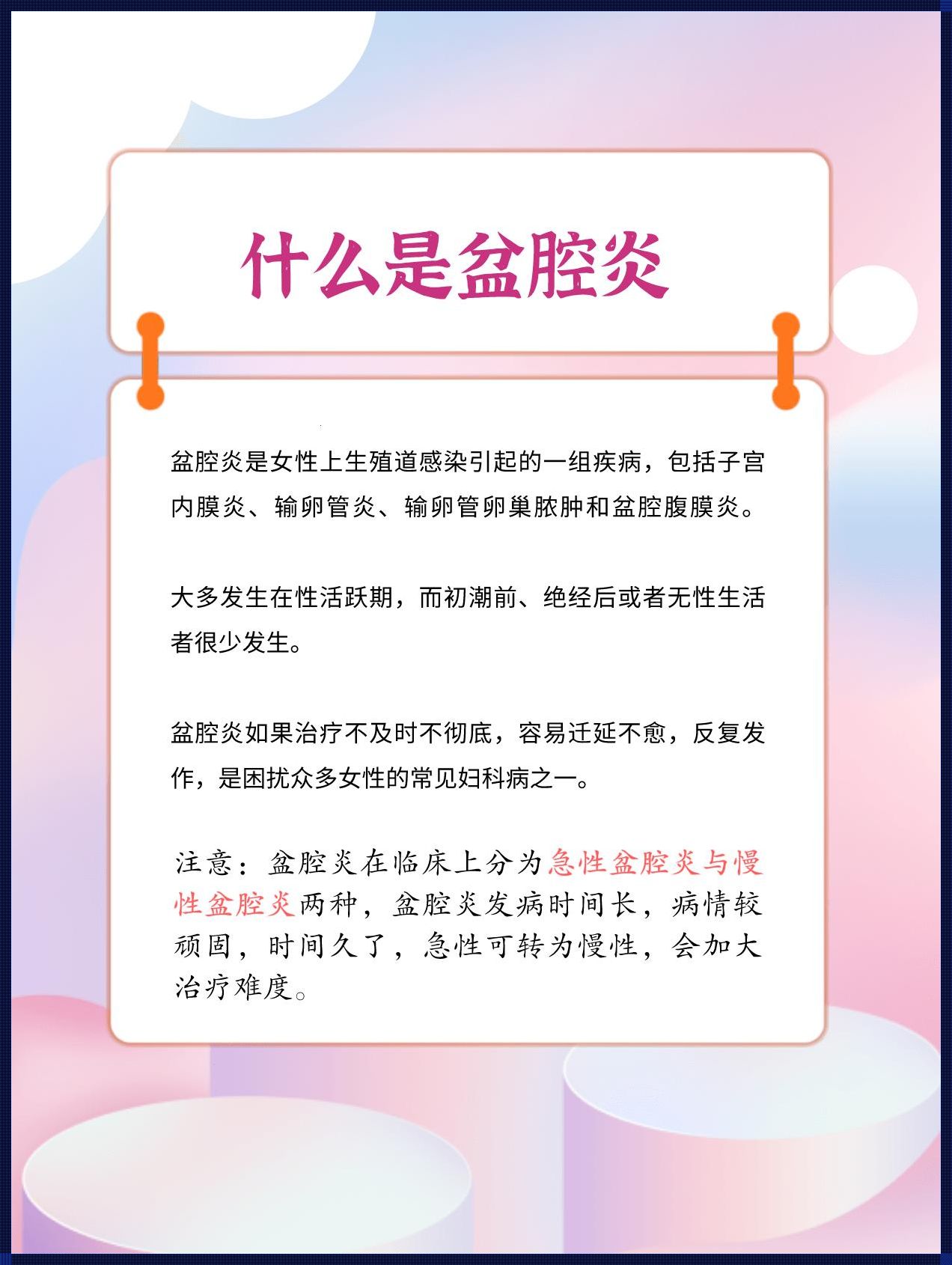 什么是盆腔炎

盆腔炎是女性上生殖道感染引起的一组疾病，包括子宫内膜炎、输卵管炎、输卵管卵巢脓肿和盆腔腹膜炎。

大多发生在性活跃期，而初潮前、绝经后或者无性生活者很少发生。

盆腔炎如果治疗不及时不彻底，容易迁延不愈，反复发作，是困扰众多女性的常见妇科病之一。

注意：盆腔炎在临床上分为急性盆腔炎与慢性盆腔炎两种，盆腔炎发病时间长，病情较顽固，时间久了，急性可转为慢性，会加大治疗难度。